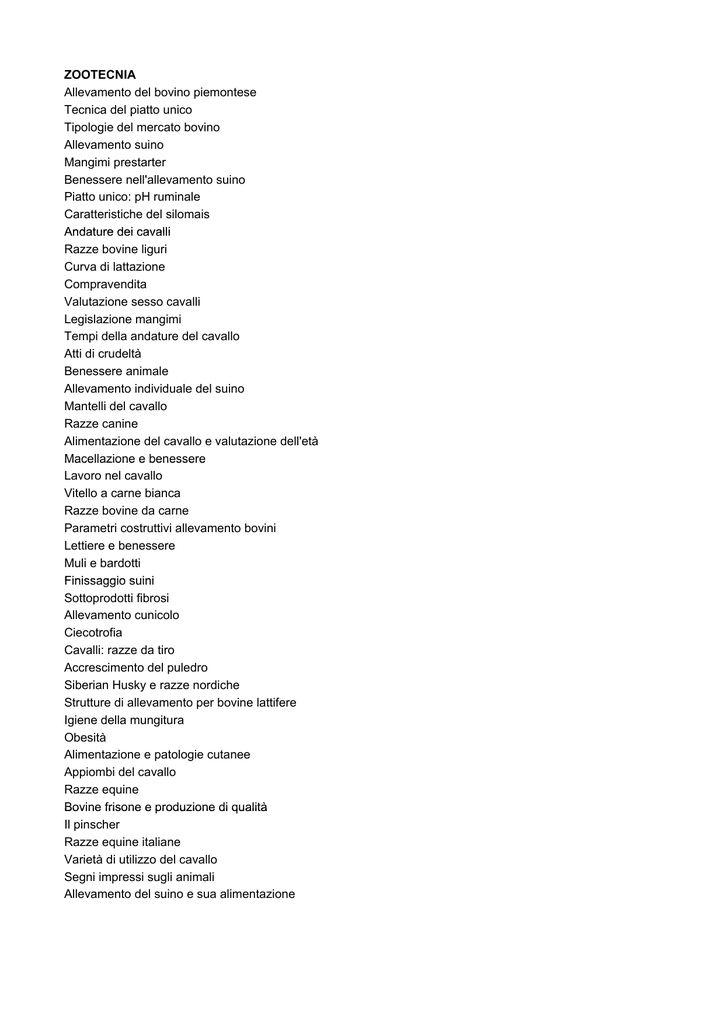 ZOOTECNIA
Allevamento del bovino piemontese
Tecnica del piatto unico
Tipologie del mercato bovino
Allevamento suino
Mangimi prestarter
Benessere nell'allevamento suino
Piatto unico: pH ruminale
Caratteristiche del silomais
Andature dei cavalli
Razze bovine liguri
Curva di lattazione
Compravendita
Valutazione sesso cavalli
Legislazione mangimi
Tempi della andature del cavallo
Atti di crudeltà
Benessere animale
Allevamento individuale del suino
Mantelli del cavallo
Razze canine
Alimentazione del cavallo e valutazione dell'età
Macellazione e benessere
Lavoro nel cavallo
Vitello a carne bianca
Razze bovine da carne
Parametri costruttivi allevamento bovini
Lettiere e benessere
Muli e bardotti
Finissaggio suini
Sottoprodotti fibrosi
Allevamento cunicolo
Ciecotrofia
Cavalli: razze da tiro
Accrescimento del puledro
Siberian Husky e razze nordiche
Strutture di allevamento per bovine lattifere
Igiene della mungitura
Obesità
Alimentazione e patologie cutanee
Appiombi del cavallo
Razze equine
Bovine frisone e produzione di qualità
Il pinscher
Razze equine italiane
Varietà di utilizzo del cavallo
Segni impressi sugli animali
Allevamento del suino e sua alimentazione